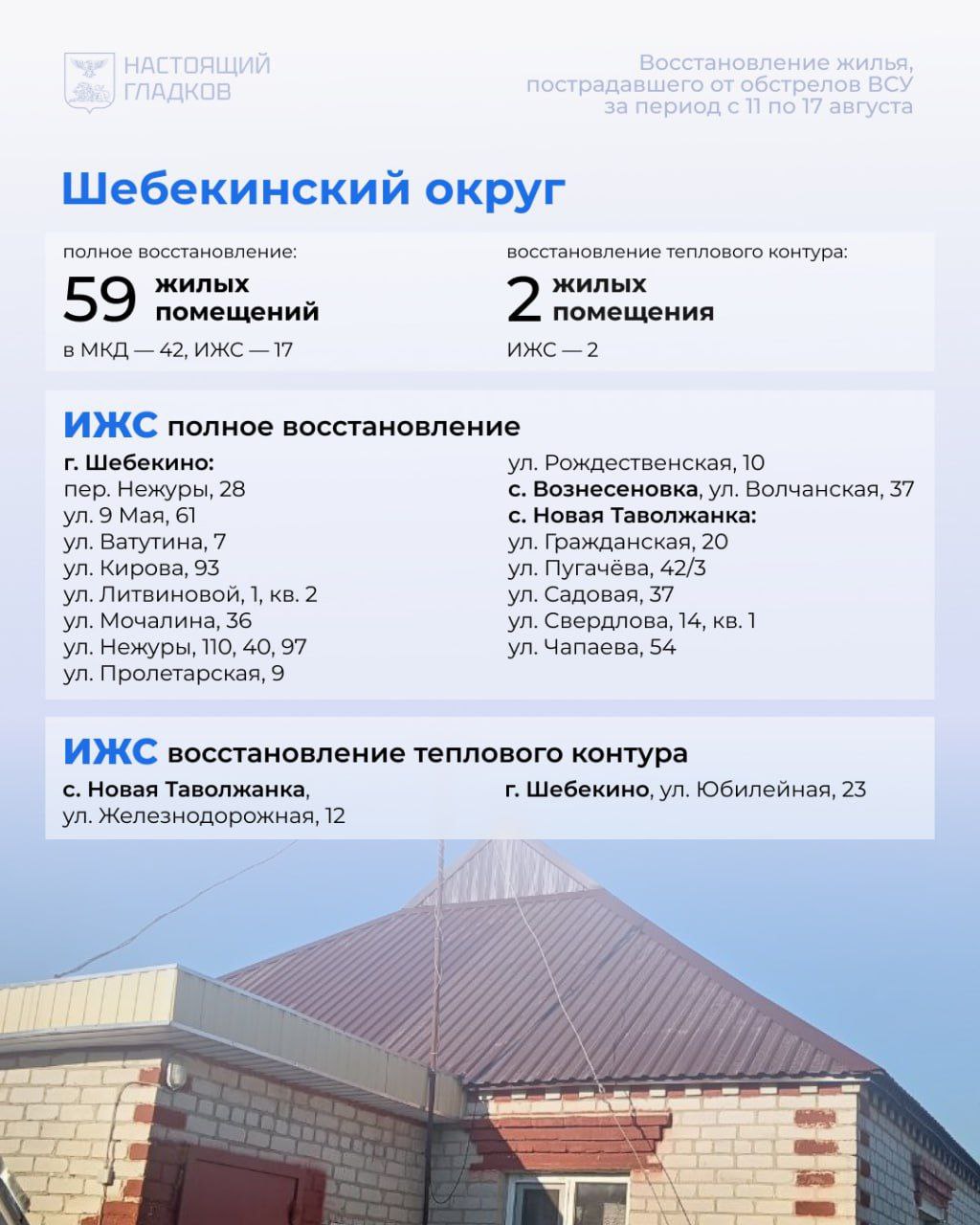 НАСТОЯЩИЙ ГЛАДКОВ

Восстановление жилья, пострадавшего от обстрелов ВСУ за период с 11 по 17 августа

Шебекинский округ

полное восстановление:
59 жилых помещений
в МКД — 42, ИЖС — 17

восстановление теплового контура:
2 жилых помещения
ИЖС — 2

ИЖС полное восстановление

г. Шебекино:
пер. Нежуры, 28
ул. 9 Мая, 61
ул. Ватутина, 7
ул. Кирова, 93
ул. Литвиновой, 1, кв. 2
ул. Мочалина, 36
ул. Нежуры, 110, 40, 97
ул. Пролетарская, 9
ул. Рождественская, 10
с. Вознесеновка, ул. Волчанская, 37
с. Новая Таволжанка:
ул. Гражданская, 20
ул. Пугачёва, 42/3
ул. Садовая, 37
ул. Свердлова, 14, кв. 1
ул. Чапаева, 54

ИЖС восстановление теплового контура

с. Новая Таволжанка, ул. Железнодорожная, 12
г. Шебекино, ул. Юбилейная, 23